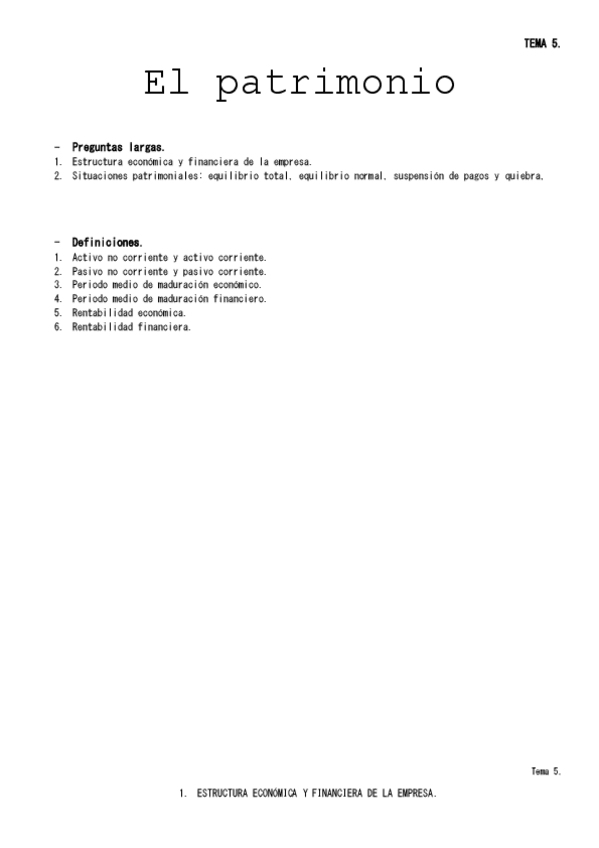 TEMA 5.

El patrimonio

- Preguntas largas.
1. Estructura económica y financiera de la empresa.
2. Situaciones patrimoniales: equilibrio total, equilibrio normal, suspensión de pagos y quiebra.

- Definiciones.
1. Activo no corriente y activo corriente.
2. Pasivo no corriente y pasivo corriente.
3. Periodo medio de maduración económico.
4. Periodo medio de maduración financiero.
5. Rentabilidad económica.
6. Rentabilidad financiera.

Tema 5.

1. ESTRUCTURA ECONÓMICA Y FINANCIERA DE LA EMPRESA.